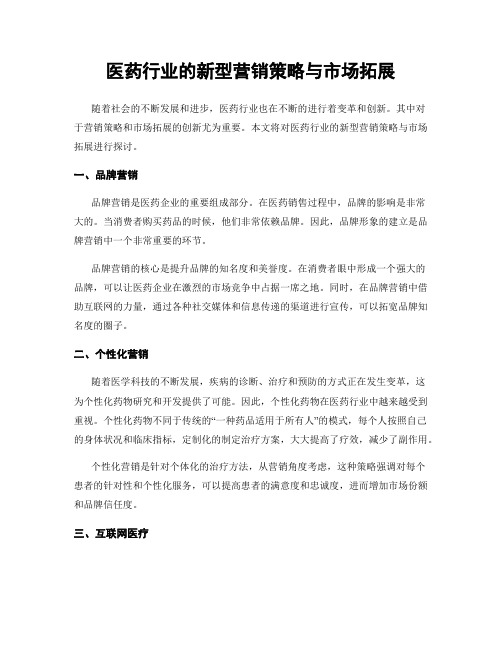 医药行业的新型营销策略与市场拓展

随着社会的不断发展和进步，医药行业也在不断的进行着变革和创新。其中对于营销策略和市场拓展的创新尤为重要。本文将对医药行业的新型营销策略与市场拓展进行探讨。

一、品牌营销

品牌营销是医药企业的重要组成部分。在医药销售过程中，品牌的影响是非常大的。当消费者购买药品的时候，他们非常依赖品牌。因此，品牌形象的建立是品牌营销中一个非常重要的环节。

品牌营销的核心是提升品牌的知名度和美誉度。在消费者眼中形成一个强大的品牌，可以让医药企业在激烈的市场竞争中占据一席之地。同时，在品牌营销中借助互联网的力量，通过各种社交媒体和信息传递的渠道进行宣传，可以拓宽品牌知名度的圈子。

二、个性化营销

随着医学科技的不断发展，疾病的诊断、治疗和预防的方式正在发生变革，这为个性化药物研究和开发提供了可能。因此，个性化药物在医药行业中越来越受到重视。个性化药物不同于传统的“一种药品适用于所有人”的模式，每个人按照自己的身体状况和临床指标，定制化的制定治疗方案，大大提高了疗效，减少了副作用。

个性化营销是针对个体化的治疗方法，从营销角度考虑，这种策略强调对每个患者的针对性和个性化服务，可以提高患者的满意度和忠诚度，进而增加市场份额和品牌信任度。

三、互联网医疗